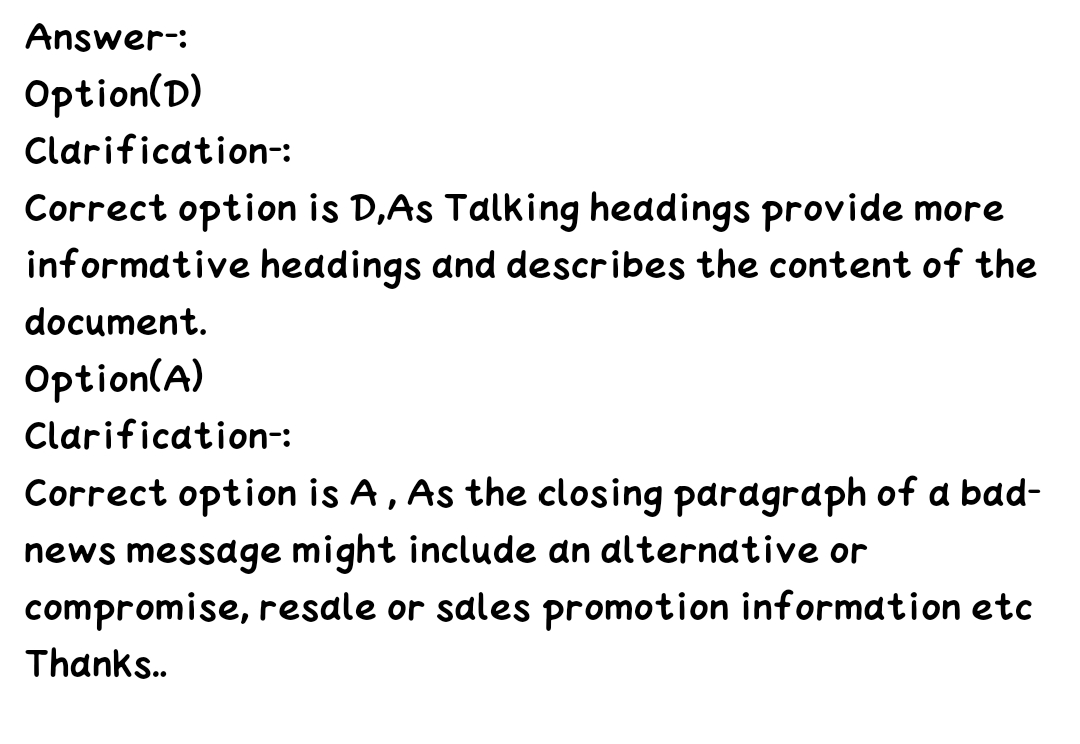 Answer-:
Option(D)
Clarification-:
Correct option is D,As Talking headings provide more informative headings and describes the content of the document.
Option(A)
Clarification-:
Correct option is A , As the closing paragraph of a bad-news message might include an alternative or compromise, resale or sales promotion information etc
Thanks..